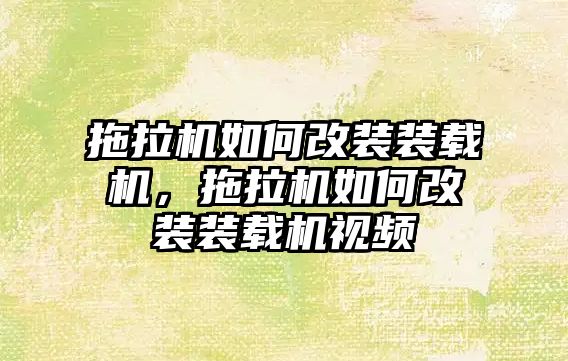 拖拉机如何改装装载机，拖拉机如何改装装载机视频